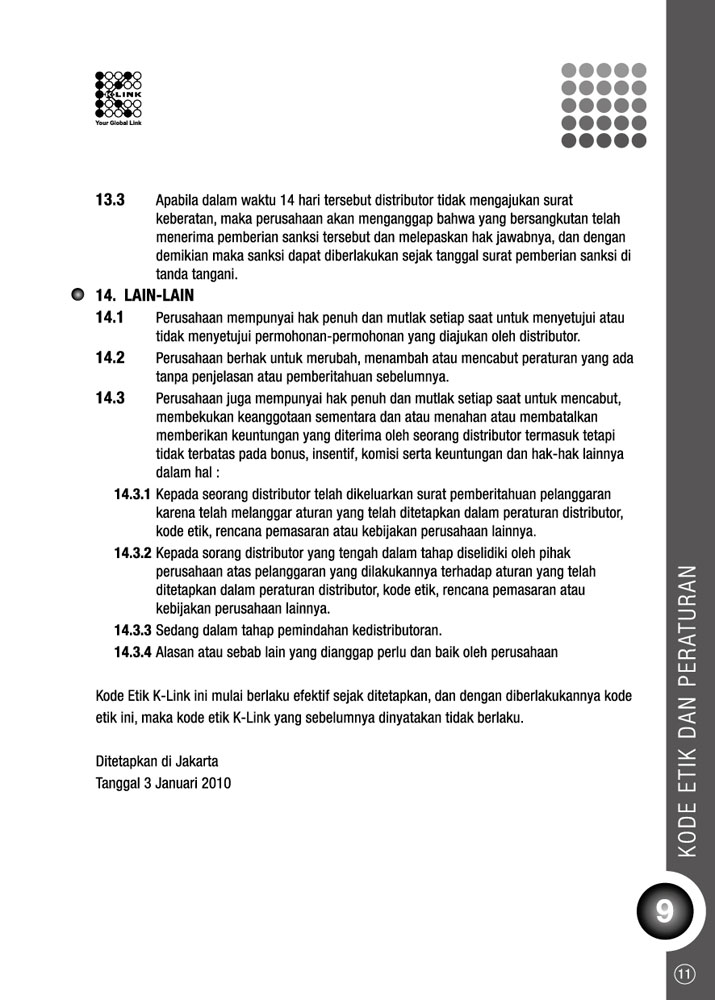 K-LINK
Your Global Link

13.3 Apabila dalam waktu 14 hari tersebut distributor tidak mengajukan surat keberatan, maka perusahaan akan menganggap bahwa yang bersangkutan telah menerima pemberian sanksi tersebut dan melepaskan hak jawabnya, dan dengan demikian maka sanksi dapat diberlakukan sejak tanggal surat pemberian sanksi di tanda tangani.

14. LAIN-LAIN

14.1 Perusahaan mempunyai hak penuh dan mutlak setiap saat untuk menyetujui atau tidak menyetujui permohonan-permohonan yang diajukan oleh distributor.

14.2 Perusahaan berhak untuk merubah, menambah atau mencabut peraturan yang ada tanpa penjelasan atau pemberitahuan sebelumnya.

14.3 Perusahaan juga mempunyai hak penuh dan mutlak setiap saat untuk mencabut, membekukan keanggotaan sementara dan atau menahan atau membatalkan memberikan keuntungan yang diterima oleh seorang distributor termasuk tetapi tidak terbatas pada bonus, insentif, komisi serta keuntungan dan hak-hak lainnya dalam hal :

14.3.1 Kepada seorang distributor telah dikeluarkan surat pemberitahuan pelanggaran karena telah melanggar aturan yang telah ditetapkan dalam peraturan distributor, kode etik, rencana pemasaran atau kebijakan perusahaan lainnya.

14.3.2 Kepada sorang distributor yang tengah dalam tahap diselidiki oleh pihak perusahaan atas pelanggaran yang dilakukannya terhadap aturan yang telah ditetapkan dalam peraturan distributor, kode etik, rencana pemasaran atau kebijakan perusahaan lainnya.

14.3.3 Sedang dalam tahap pemindahan kedistributoran.

14.3.4 Alasan atau sebab lain yang dianggap perlu dan baik oleh perusahaan

Kode Etik K-Link ini mulai berlaku efektif sejak ditetapkan, dan dengan diberlakukannya kode etik ini, maka kode etik K-Link yang sebelumnya dinyatakan tidak berlaku.

Ditetapkan di Jakarta
Tanggal 3 Januari 2010

KODE ETIK DAN PERATURAN

9

11